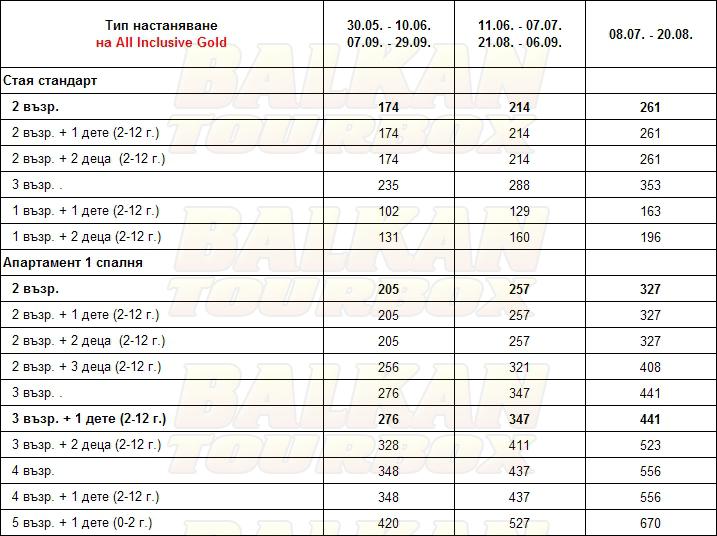 | Тип настаняване на All Inclusive Gold | 30.05. - 10.06. 07.09. - 29.09. | 11.06. - 07.07. 21.08. - 06.09. | 08.07. - 20.08. |
|---|---|---|---|
| Стая стандарт | | | |
| 2 възр. | 174 | 214 | 261 |
| 2 възр. + 1 дете (2-12 г.) | 174 | 214 | 261 |
| 2 възр. + 2 деца (2-12 г.) | 174 | 214 | 261 |
| 3 възр. . | 235 | 288 | 353 |
| 1 възр. + 1 дете (2-12 г.) | 102 | 129 | 163 |
| 1 възр. + 2 деца (2-12 г.) | 131 | 160 | 196 |
| Апартамент 1 спалня | | | |
| 2 възр. | 205 | 257 | 327 |
| 2 възр. + 1 дете (2-12 г.) | 205 | 257 | 327 |
| 2 възр. + 2 деца (2-12 г.) | 205 | 257 | 327 |
| 2 възр. + 3 деца (2-12 г.) | 256 | 321 | 408 |
| 3 възр. . | 276 | 347 | 441 |
| 3 възр. + 1 дете (2-12 г.) | 276 | 347 | 441 |
| 3 възр. + 2 деца (2-12 г.) | 328 | 411 | 523 |
| 4 възр. | 348 | 437 | 556 |
| 4 възр. + 1 дете (2-12 г.) | 348 | 437 | 556 |
| 5 възр. + 1 дете (0-2 г.) | 420 | 527 | 670 |

BALKAN TOURBOX